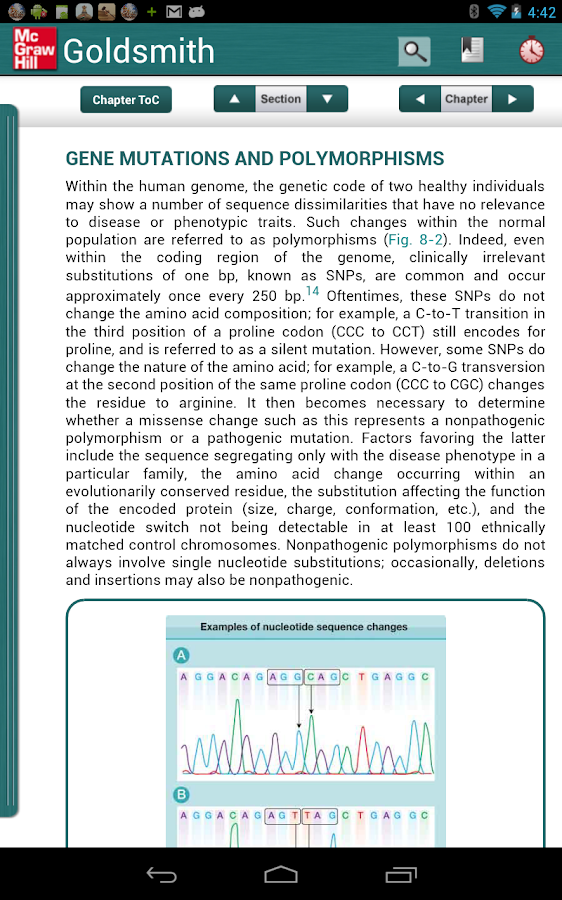 4:42

Mc Graw Hill Goldsmith

Chapter ToC

Section

Chapter

GENE MUTATIONS AND POLYMORPHISMS

Within the human genome, the genetic code of two healthy individuals may show a number of sequence dissimilarities that have no relevance to disease or phenotypic traits. Such changes within the normal population are referred to as polymorphisms (Fig. 8-2). Indeed, even within the coding region of the genome, clinically irrelevant substitutions of one bp, known as SNPs, are common and occur approximately once every 250 bp.$^{14}$ Oftentimes, these SNPs do not change the amino acid composition; for example, a C-to-T transition in the third position of a proline codon (CCC to CCT) still encodes for proline, and is referred to as a silent mutation. However, some SNPs do change the nature of the amino acid; for example, a C-to-G transversion at the second position of the same proline codon (CCC to CGC) changes the residue to arginine. It then becomes necessary to determine whether a missense change such as this represents a nonpathogenic polymorphism or a pathogenic mutation. Factors favoring the latter include the sequence segregating only with the disease phenotype in a particular family, the amino acid change occurring within an evolutionarily conserved residue, the substitution affecting the function of the encoded protein (size, charge, conformation, etc.), and the nucleotide switch not being detectable in at least 100 ethnically matched control chromosomes. Nonpathogenic polymorphisms do not always involve single nucleotide substitutions; occasionally, deletions and insertions may also be nonpathogenic.

Examples of nucleotide sequence changes

A
A G G A C A G A G G C A G C T G A G G C

B
A G G A C A G A G T T A G C T G A G G C